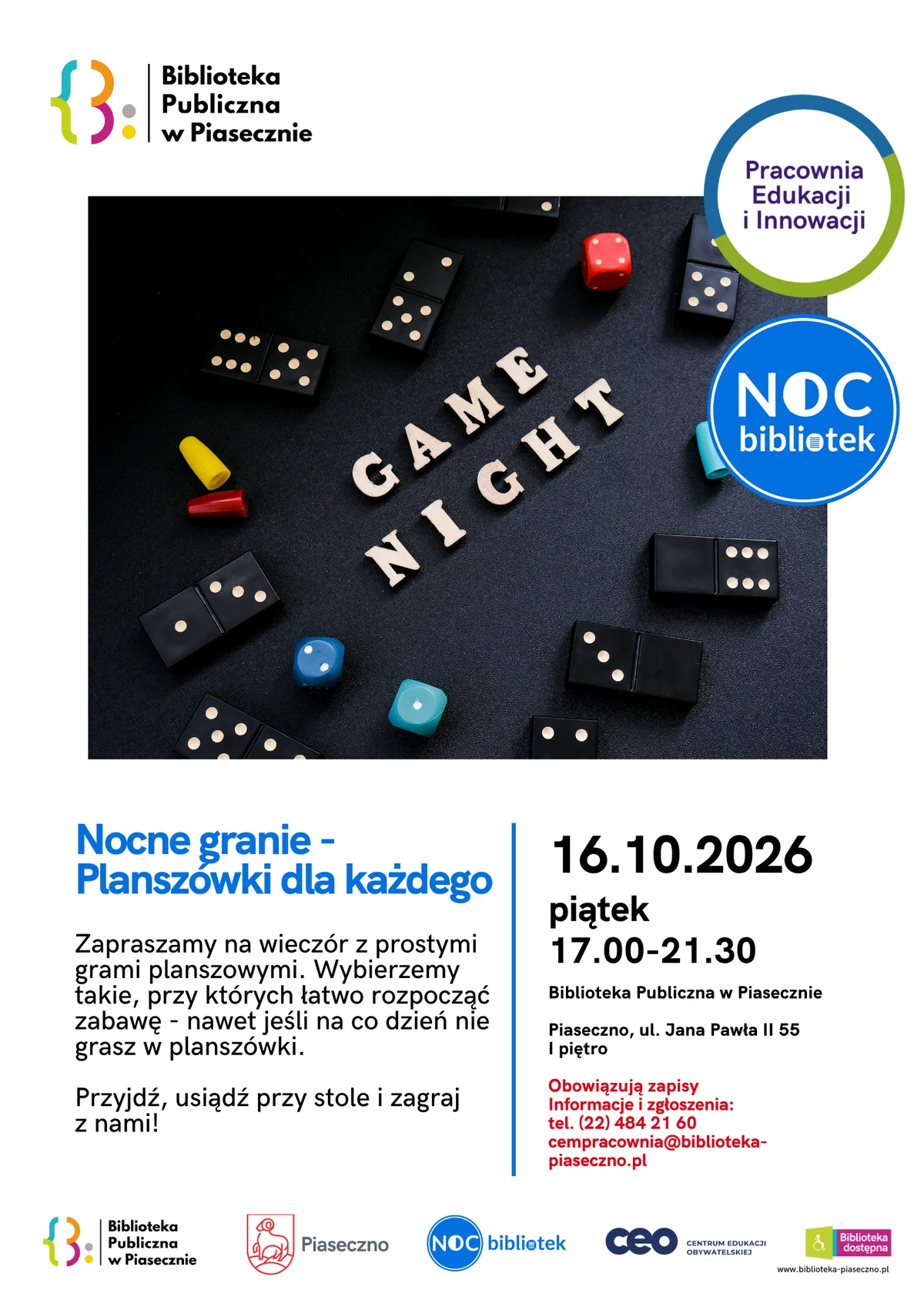 Biblioteka
Publiczna
w Piasecznie

Pracownia
Edukacji
i Innowacji

NOC
bibliotek

GAME
NIGHT

Nocne granie -
Planszówki dla każdego

Zapraszamy na wieczór z prostymi grami planszowymi. Wybierzemy takie, przy których łatwo rozpocząć zabawę - nawet jeśli na co dzień nie grasz w planszówki.

Przyjdź, usiądź przy stole i zagraj z nami!

16.10.2026
piątek
17.00-21.30

Biblioteka Publiczna w Piasecznie

Piaseczno, ul. Jana Pawła II 55
I piętro

Obowiązują zapisy
Informacje i zgłoszenia:
tel. (22) 484 21 60
cempracownia@biblioteka-piaseczno.pl

Biblioteka
Publiczna
w Piasecznie

Piaseczno

NOC bibliotek

ceo
CENTRUM EDUKACJI
OBYWATELSKIEJ

Biblioteka
dostępna
www.biblioteka-piaseczno.pl